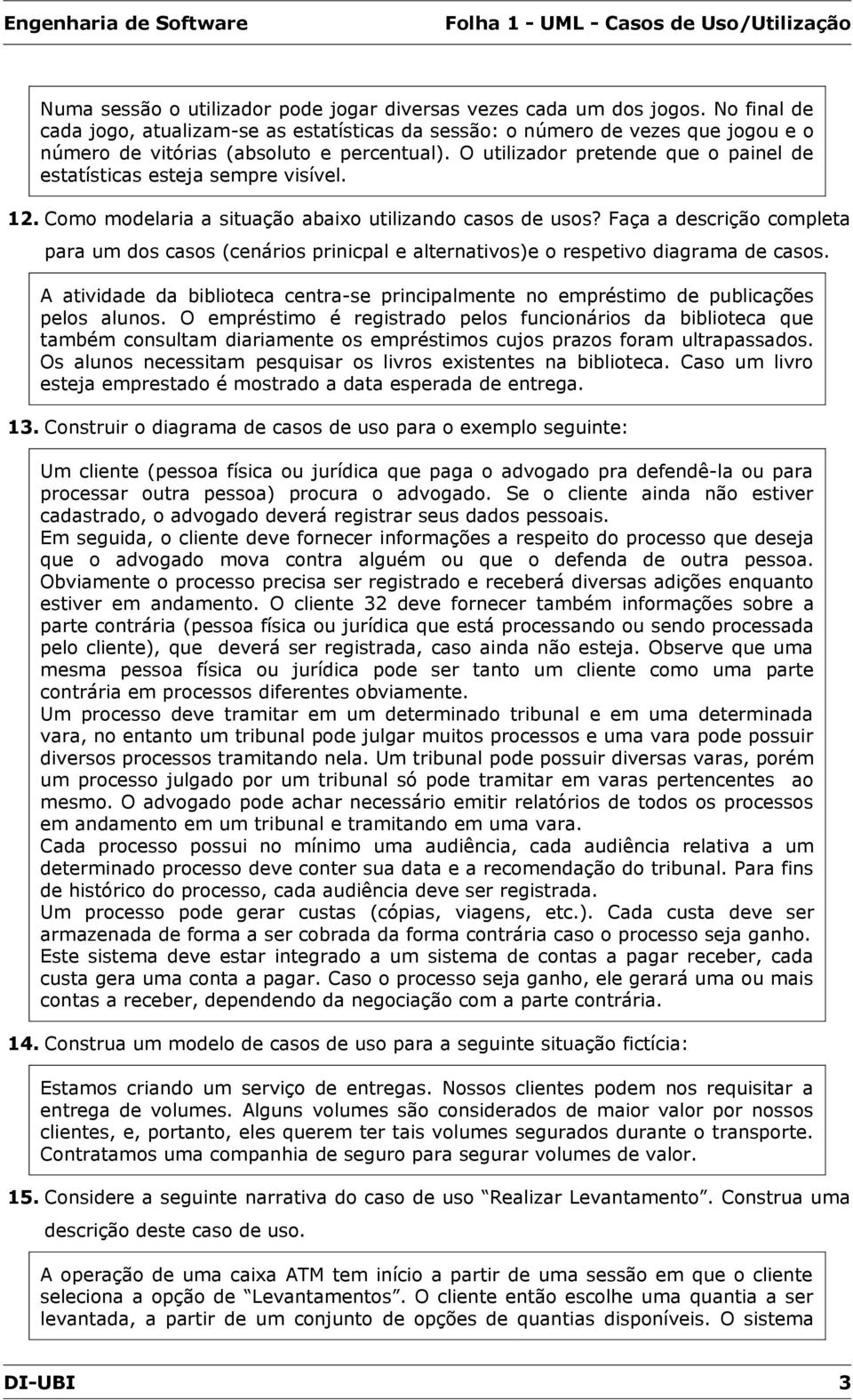 Engenharia de Software Folha 1 - UML - Casos de Uso/Utilização

Numa sessão o utilizador pode jogar diversas vezes cada um dos jogos. No final de cada jogo, atualizam-se as estatísticas da sessão: o número de vezes que jogou e o número de vitórias (absoluto e percentual). O utilizador pretende que o painel de estatísticas esteja sempre visível.

12. Como modelaria a situação abaixo utilizando casos de usos? Faça a descrição completa para um dos casos (cenários prinicpal e alternativos)e o respetivo diagrama de casos.

A atividade da biblioteca centra-se principalmente no empréstimo de publicações pelos alunos. O empréstimo é registrado pelos funcionários da biblioteca que também consultam diariamente os empréstimos cujos prazos foram ultrapassados. Os alunos necessitam pesquisar os livros existentes na biblioteca. Caso um livro esteja emprestado é mostrado a data esperada de entrega.

13. Construir o diagrama de casos de uso para o exemplo seguinte:

Um cliente (pessoa física ou jurídica que paga o advogado pra defendê-la ou para processar outra pessoa) procura o advogado. Se o cliente ainda não estiver cadastrado, o advogado deverá registrar seus dados pessoais.
Em seguida, o cliente deve fornecer informações a respeito do processo que deseja que o advogado mova contra alguém ou que o defenda de outra pessoa. Obviamente o processo precisa ser registrado e receberá diversas adições enquanto estiver em andamento. O cliente 32 deve fornecer também informações sobre a parte contrária (pessoa física ou jurídica que está processando ou sendo processada pelo cliente), que deverá ser registrada, caso ainda não esteja. Observe que uma mesma pessoa física ou jurídica pode ser tanto um cliente como uma parte contrária em processos diferentes obviamente.
Um processo deve tramitar em um determinado tribunal e em uma determinada vara, no entanto um tribunal pode julgar muitos processos e uma vara pode possuir diversos processos tramitando nela. Um tribunal pode possuir diversas varas, porém um processo julgado por um tribunal só pode tramitar em varas pertencentes ao mesmo. O advogado pode achar necessário emitir relatórios de todos os processos em andamento em um tribunal e tramitando em uma vara.
Cada processo possui no mínimo uma audiência, cada audiência relativa a um determinado processo deve conter sua data e a recomendação do tribunal. Para fins de histórico do processo, cada audiência deve ser registrada.
Um processo pode gerar custas (cópias, viagens, etc.). Cada custa deve ser armazenada de forma a ser cobrada da forma contrária caso o processo seja ganho. Este sistema deve estar integrado a um sistema de contas a pagar receber, cada custa gera uma conta a pagar. Caso o processo seja ganho, ele gerará uma ou mais contas a receber, dependendo da negociação com a parte contrária.

14. Construa um modelo de casos de uso para a seguinte situação fictícia:

Estamos criando um serviço de entregas. Nossos clientes podem nos requisitar a entrega de volumes. Alguns volumes são considerados de maior valor por nossos clientes, e, portanto, eles querem ter tais volumes segurados durante o transporte. Contratamos uma companhia de seguro para segurar volumes de valor.

15. Considere a seguinte narrativa do caso de uso “Realizar Levantamento”. Construa uma descrição deste caso de uso.

A operação de uma caixa ATM tem início a partir de uma sessão em que o cliente seleciona a opção de “Levantamentos”. O cliente então escolhe uma quantia a ser levantada, a partir de um conjunto de opções de quantias disponíveis. O sistema

DI-UBI 3